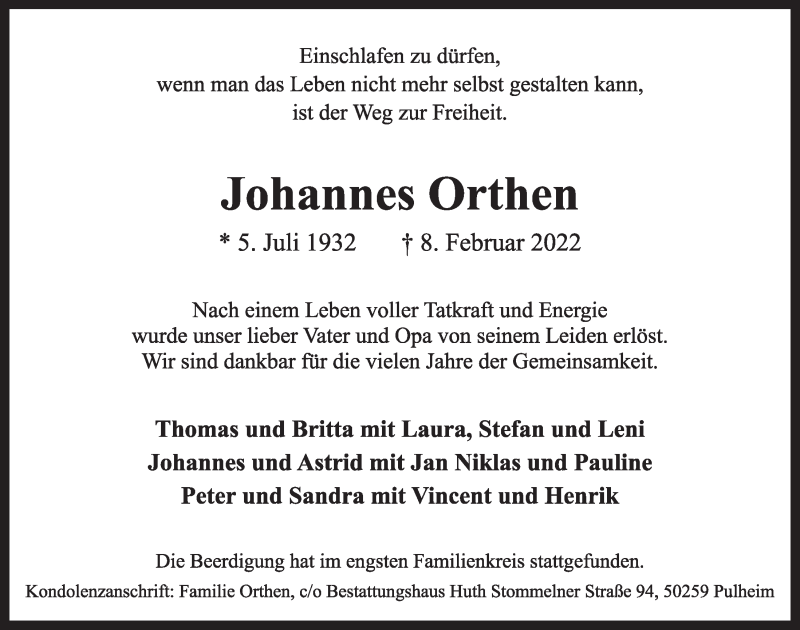 Einschlafen zu dürfen,
wenn man das Leben nicht mehr selbst gestalten kann,
ist der Weg zur Freiheit.

Johannes Orthen

* 5. Juli 1932 † 8. Februar 2022

Nach einem Leben voller Tatkraft und Energie
wurde unser lieber Vater und Opa von seinem Leiden erlöst.
Wir sind dankbar für die vielen Jahre der Gemeinsamkeit.

Thomas und Britta mit Laura, Stefan und Leni
Johannes und Astrid mit Jan Niklas und Pauline
Peter und Sandra mit Vincent und Henrik

Die Beerdigung hat im engsten Familienkreis stattgefunden.

Kondolenzanschrift: Familie Orthen, c/o Bestattungshaus Huth Stommelner Straße 94, 50259 Pulheim